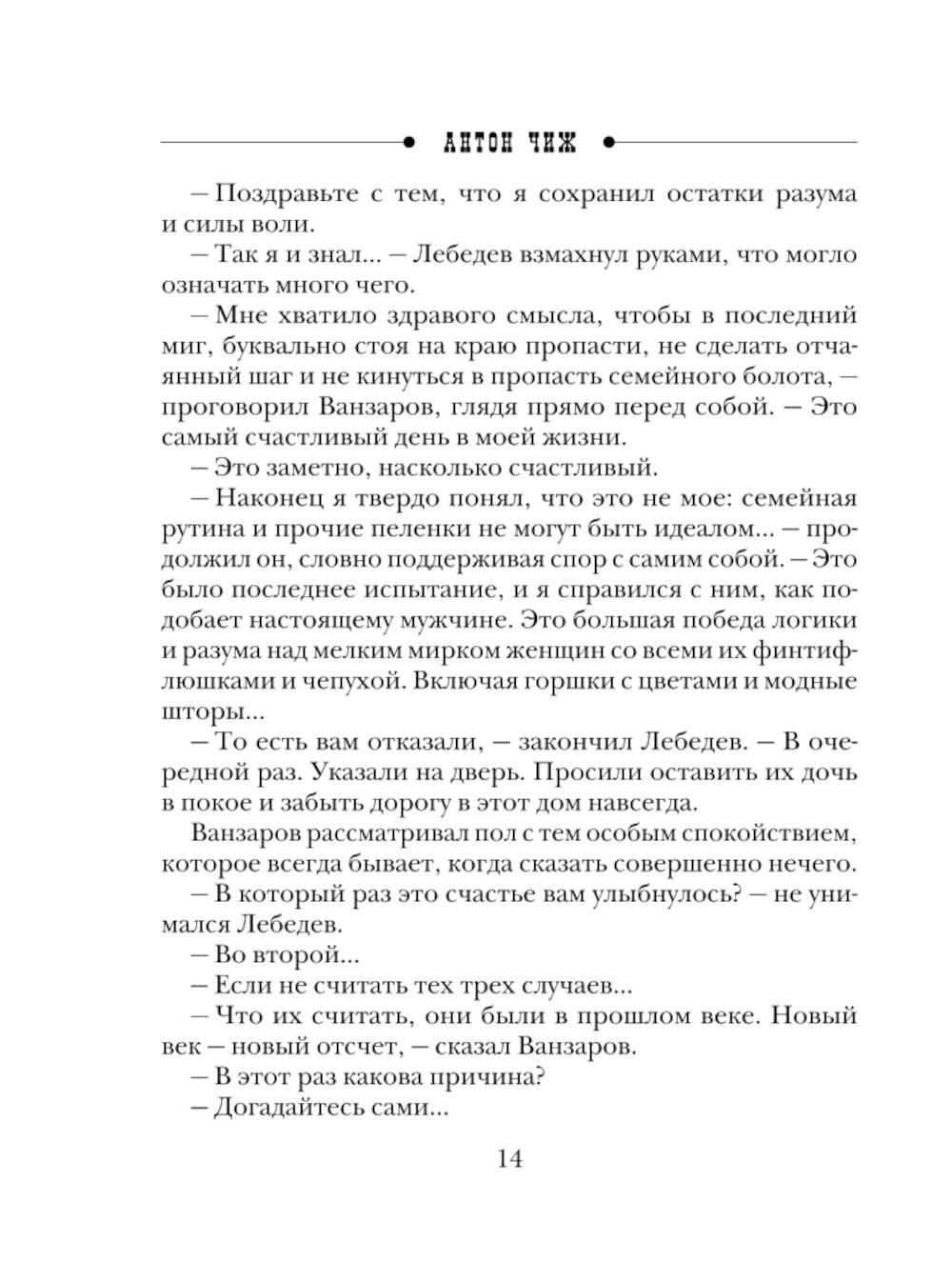 АНТОН ЧИЖ

— Поздравьте с тем, что я сохранил остатки разума и силы воли.

— Так я и знал... — Лебедев взмахнул руками, что могло означать много чего.

— Мне хватило здравого смысла, чтобы в последний миг, буквально стоя на краю пропасти, не сделать отчаянный шаг и не кинуться в пропасть семейного болота, — проговорил Ванзаров, глядя прямо перед собой. — Это самый счастливый день в моей жизни.

— Это заметно, насколько счастливый.

— Наконец я твердо понял, что это не мое: семейная рутина и прочие пеленки не могут быть идеалом... — продолжил он, словно поддерживая спор с самим собой. — Это было последнее испытание, и я справился с ним, как подобает настоящему мужчине. Это большая победа логики и разума над мелким мирком женщин со всеми их финтифлюшками и чепухой. Включая горшки с цветами и модные шторы...

— То есть вам отказали, — закончил Лебедев. — В очередной раз. Указали на дверь. Просили оставить их дочь в покое и забыть дорогу в этот дом навсегда.

Ванзаров рассматривал пол с тем особым спокойствием, которое всегда бывает, когда сказать совершенно нечего.

— В который раз это счастье вам улыбнулось? — не унимался Лебедев.

— Во второй...

— Если не считать тех трех случаев...

— Что их считать, они были в прошлом веке. Новый век — новый отсчет, — сказал Ванзаров.

— В этот раз какова причина?

— Догадайтесь сами...

14